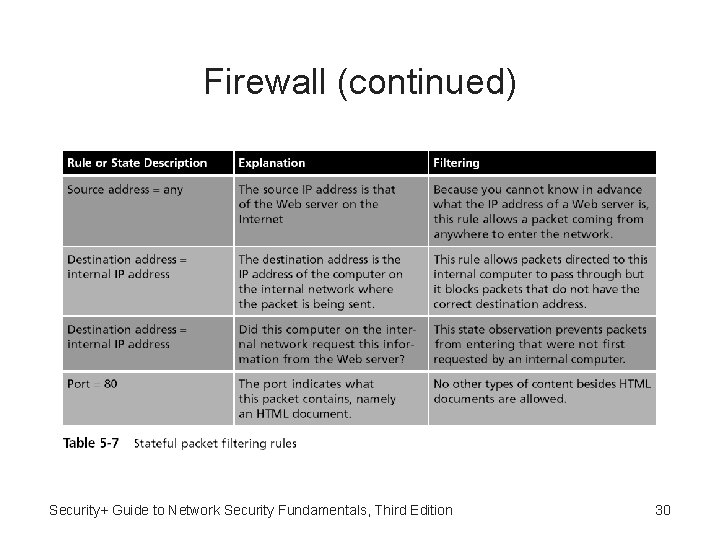 Firewall (continued)

| Rule or State Description | Explanation | Filtering |
|---|---|---|
| Source address = any | The source IP address is that of the Web server on the Internet | Because you cannot know in advance what the IP address of a Web server is, this rule allows a packet coming from anywhere to enter the network. |
| Destination address = internal IP address | The destination address is the IP address of the computer on the internal network where the packet is being sent. | This rule allows packets directed to this internal computer to pass through but it blocks packets that do not have the correct destination address. |
| Destination address = internal IP address | Did this computer on the internal network request this information from the Web server? | This state observation prevents packets from entering that were not first requested by an internal computer. |
| Port = 80 | The port indicates what this packet contains, namely an HTML document. | No other types of content besides HTML documents are allowed. |

Table 5-7 Stateful packet filtering rules

Security+ Guide to Network Security Fundamentals, Third Edition
30